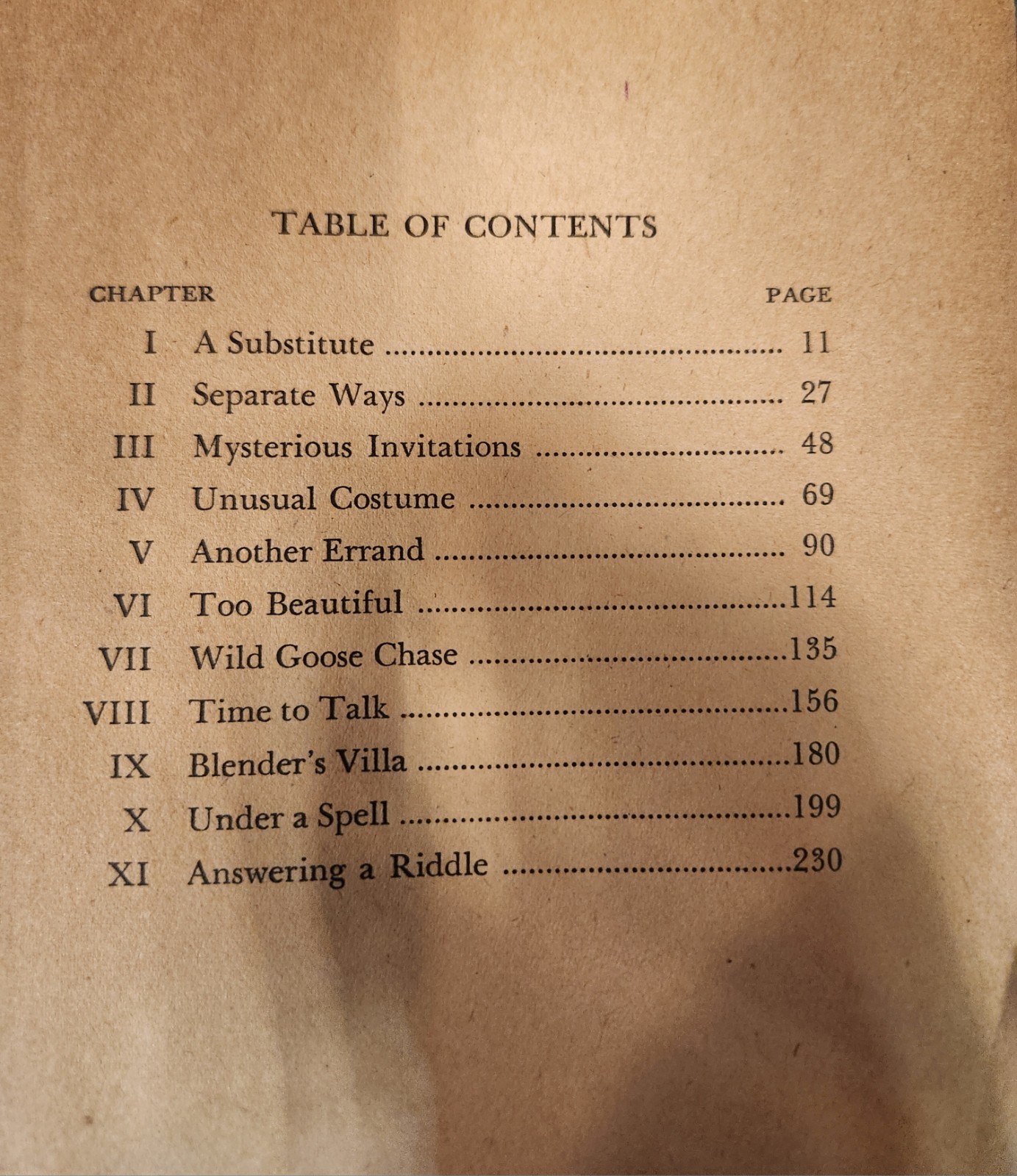 TABLE OF CONTENTS

CHAPTER PAGE

I A Substitute 11
II Separate Ways 27
III Mysterious Invitations 48
IV Unusual Costume 69
V Another Errand 90
VI Too Beautiful 114
VII Wild Goose Chase 135
VIII Time to Talk 156
IX Blender's Villa 180
X Under a Spell 199
XI Answering a Riddle 230